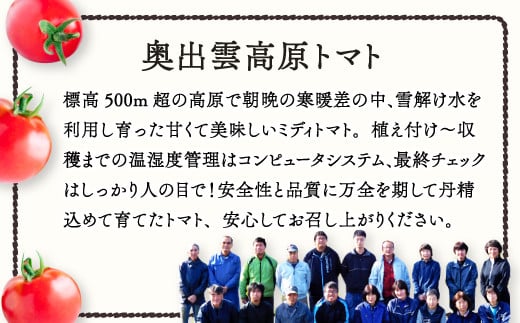 奥出雲高原トマト

標高 500m 超の高原で朝晩の寒暖差の中、雪解け水を利用し育った甘くて美味しいミディトマト。植え付け～収穫までの温湿度管理はコンピュータシステム、最終チェックはしっかり人の目で！安全性と品質に万全を期して丹精込めて育てたトマト、安心してお召し上がりください。